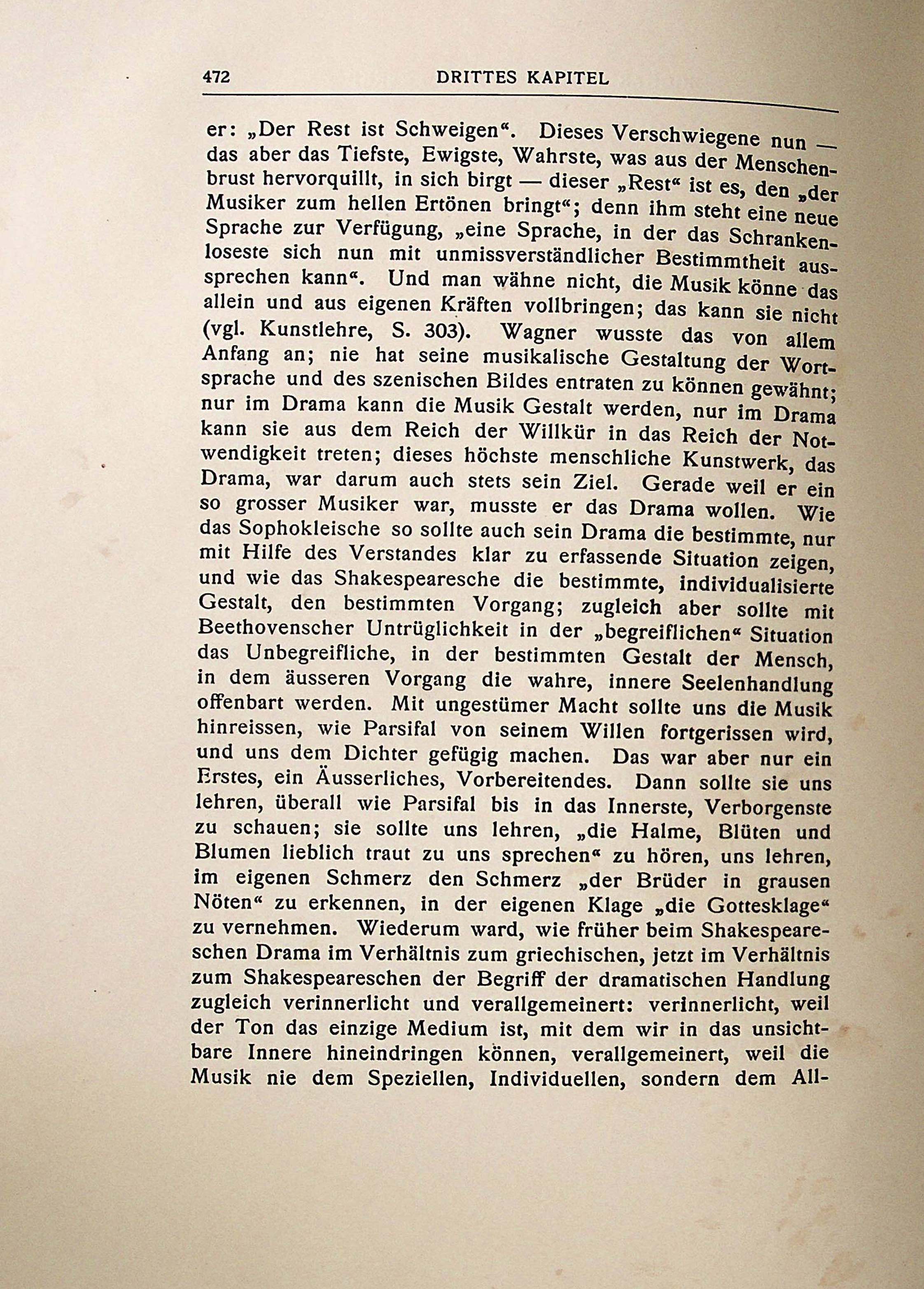 472 DRITTES KAPITEL

er: „Der Rest ist Schweigen“. Dieses Verschwiegene nun — das aber das Tiefste, Ewigste, Wahrste, was aus der Menschenbrust hervorquillt, in sich birgt — dieser „Rest“ ist es, den „der Musiker zum hellen Ertönen bringt“; denn ihm steht eine neue Sprache zur Verfügung, „eine Sprache, in der das Schrankenloseste sich nun mit unmissverständlicher Bestimmtheit aussprechen kann“. Und man wähne nicht, die Musik könne das allein und aus eigenen Kräften vollbringen; das kann sie nicht (vgl. Kunstlehre, S. 303). Wagner wusste das von allem Anfang an; nie hat seine musikalische Gestaltung der Wortsprache und des szenischen Bildes entraten zu können gewähnt; nur im Drama kann die Musik Gestalt werden, nur im Drama kann sie aus dem Reich der Willkür in das Reich der Notwendigkeit treten; dieses höchste menschliche Kunstwerk, das Drama, war darum auch stets sein Ziel. Gerade weil er ein so grosser Musiker war, musste er das Drama wollen. Wie das Sophokleische so sollte auch sein Drama die bestimmte, nur mit Hilfe des Verstandes klar zu erfassende Situation zeigen, und wie das Shakespearesche die bestimmte, individualisierte Gestalt, den bestimmten Vorgang; zugleich aber sollte mit Beethovenscher Untrüglichkeit in der „begreiflichen“ Situation das Unbegreifliche, in der bestimmten Gestalt der Mensch, in dem äusseren Vorgang die wahre, innere Seelenhandlung offenbart werden. Mit ungestümer Macht sollte uns die Musik hinreissen, wie Parsifal von seinem Willen fortgerissen wird, und uns dem Dichter gefügig machen. Das war aber nur ein Erstes, ein Äusserliches, Vorbereitendes. Dann sollte sie uns lehren, überall wie Parsifal bis in das Innerste, Verborgenste zu schauen; sie sollte uns lehren, „die Halme, Blüten und Blumen lieblich traut zu uns sprechen“ zu hören, uns lehren, im eigenen Schmerz den Schmerz „der Brüder in grausen Nöten“ zu erkennen, in der eigenen Klage „die Gottesklage“ zu vernehmen. Wiederum ward, wie früher beim Shakespeareschen Drama im Verhältnis zum griechischen, jetzt im Verhältnis zum Shakespeareschen der Begriff der dramatischen Handlung zugleich verinnerlicht und verallgemeinert: verinnerlicht, weil der Ton das einzige Medium ist, mit dem wir in das unsichtbare Innere hineindringen können, verallgemeinert, weil die Musik nie dem Speziellen, Individuellen, sondern dem All-